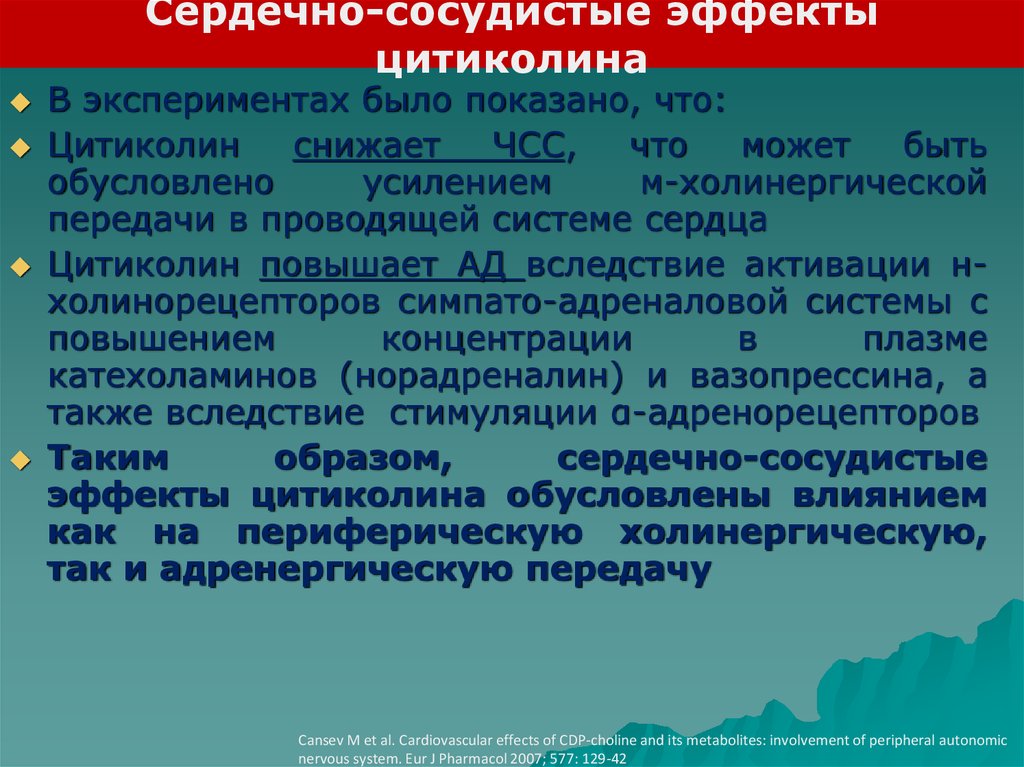 Сердечно-сосудистые эффекты цитиколина

В экспериментах было показано, что:

Цитиколин снижает ЧСС, что может быть обусловлено усилением м-холинергической передачи в проводящей системе сердца

Цитиколин повышает АД вследствие активации н-холинорецепторов симпато-адреналовой системы с повышением концентрации в плазме катехоламинов (норадреналин) и вазопрессина, а также вследствие стимуляции α-адренорецепторов

Таким образом, сердечно-сосудистые эффекты цитиколина обусловлены влиянием как на периферическую холинергическую, так и адренергическую передачу

Cansev M et al. Cardiovascular effects of CDP-choline and its metabolites: involvement of peripheral autonomic nervous system. Eur J Pharmacol 2007; 577: 129-42